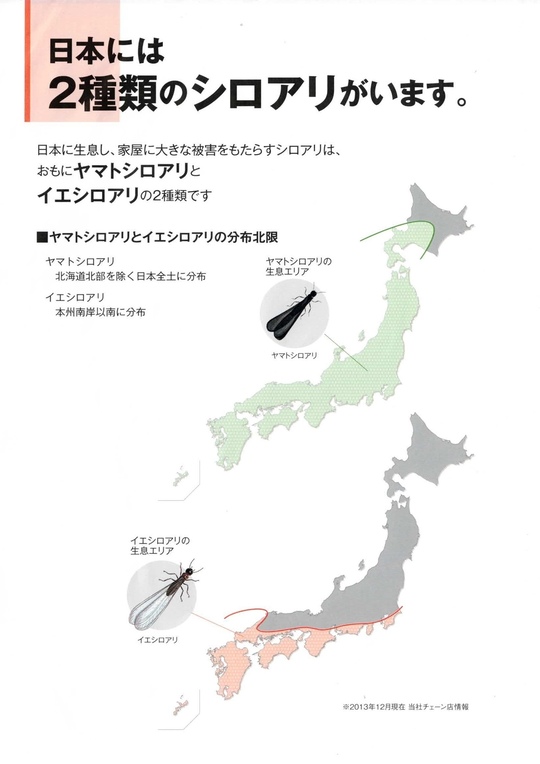 日本には
2種類のシロアリがいます。

日本に生息し、家屋に大きな被害をもたらすシロアリは、おもにヤマトシロアリとイエシロアリの2種類です

■ヤマトシロアリとイエシロアリの分布北限

ヤマトシロアリ
北海道北部を除く日本全土に分布

イエシロアリ
本州南岸以南に分布

ヤマトシロアリの生息エリア

ヤマトシロアリ

イエシロアリの生息エリア

イエシロアリ

※2013年12月現在 当社チェーン店情報